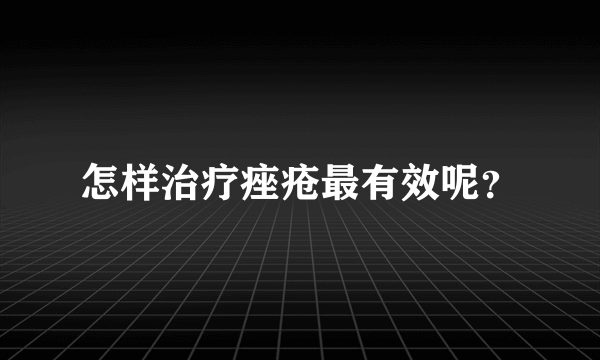 怎样治疗痤疮最有效呢?